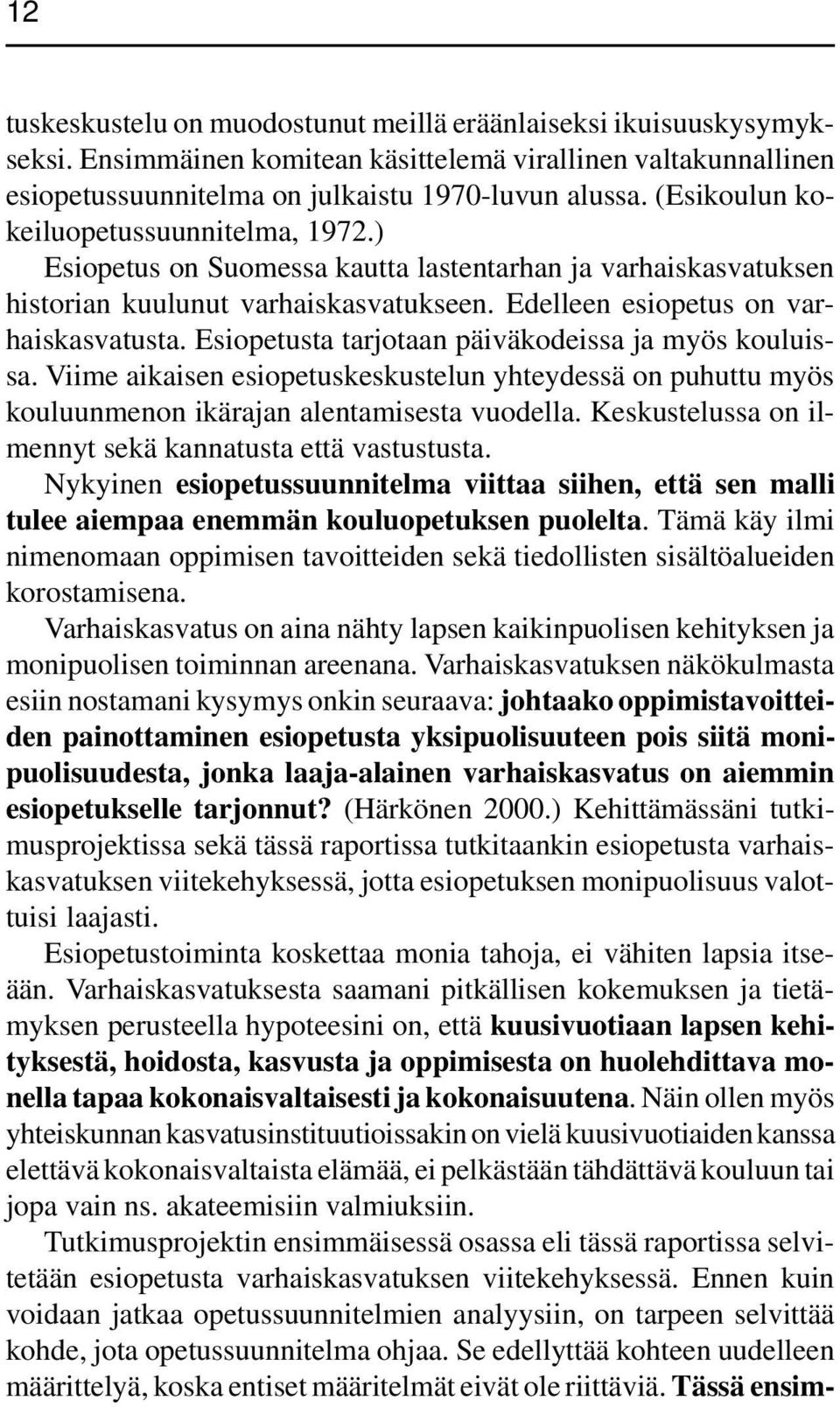 12

tuskeskustelu on muodostunut meillä eräänlaiseksi ikuisuuskysymykseksi. Ensimmäinen komitean käsittelemä virallinen valtakunnallinen esiopetussuunnitelma on julkaistu 1970-luvun alussa. (Esikoulun kokeiluopetussuunnitelma, 1972.)

Esiopetus on Suomessa kautta lastentarhan ja varhaiskasvatuksen historian kuulunut varhaiskasvatukseen. Edelleen esiopetus on varhaiskasvatusta. Esiopetusta tarjotaan päiväkodeissa ja myös kouluissa. Viime aikaisen esiopetuskeskustelun yhteydessä on puhuttu myös kouluunmenon ikärajan alentamisesta vuodella. Keskustelussa on ilmennyt sekä kannatusta että vastustusta.

Nykyinen esiopetussuunnitelma viittaa siihen, että sen malli tulee aiempaa enemmän kouluopetuksen puolelta. Tämä käy ilmi nimenomaan oppimisen tavoitteiden sekä tiedollisten sisältöalueiden korostamisena.

Varhaiskasvatus on aina nähty lapsen kaikinpuolisen kehityksen ja monipuolisen toiminnan areenana. Varhaiskasvatuksen näkökulmasta esiin nostamani kysymys onkin seuraava: johtaako oppimistavoitteiden painottaminen esiopetusta yksipuolisuuteen pois siitä monipuolisuudesta, jonka laaja-alainen varhaiskasvatus on aiemmin esiopetukselle tarjonnut? (Härkönen 2000.) Kehittämässäni tutkimusprojektissa sekä tässä raportissa tutkitaankin esiopetusta varhaiskasvatuksen viitekehyksessä, jotta esiopetuksen monipuolisuus valottuisi laajasti.

Esiopetustoiminta koskettaa monia tahoja, ei vähiten lapsia itseään. Varhaiskasvatuksesta saamani pitkällisen kokemuksen ja tietämyksen perusteella hypoteesini on, että kuusivuotiaan lapsen kehityksestä, hoidosta, kasvusta ja oppimisesta on huolehdittava monella tapaa kokonaisvaltaisesti ja kokonaisuutena. Näin ollen myös yhteiskunnan kasvatusinstituutioissakin on vielä kuusivuotiaiden kanssa elettävä kokonaisvaltaista elämää, ei pelkästään tähdättävä kouluun tai jopa vain ns. akateemisiin valmiuksiin.

Tutkimusprojektin ensimmäisessä osassa eli tässä raportissa selvitetään esiopetusta varhaiskasvatuksen viitekehyksessä. Ennen kuin voidaan jatkaa opetussuunnitelmien analyysiin, on tarpeen selvittää kohde, jota opetussuunnitelma ohjaa. Se edellyttää kohteen uudelleen määrittelyä, koska entiset määritelmät eivät ole riittäviä. Tässä ensim-